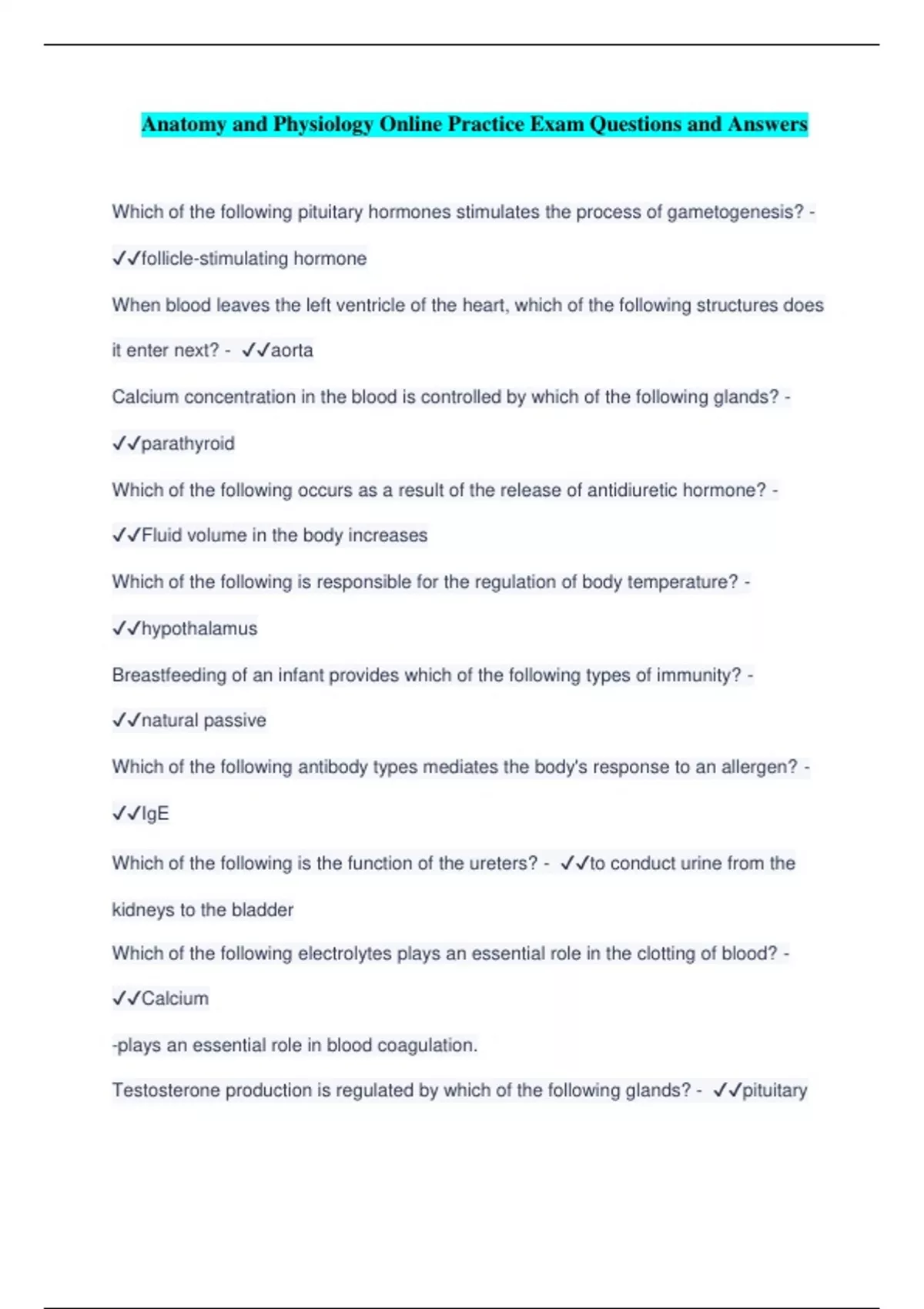 Anatomy and Physiology Online Practice Exam Questions and Answers

Which of the following pituitary hormones stimulates the process of gametogenesis? - ✓✓follicle-stimulating hormone

When blood leaves the left ventricle of the heart, which of the following structures does it enter next? - ✓✓aorta

Calcium concentration in the blood is controlled by which of the following glands? - ✓✓parathyroid

Which of the following occurs as a result of the release of antidiuretic hormone? - ✓✓Fluid volume in the body increases

Which of the following is responsible for the regulation of body temperature? - ✓✓hypothalamus

Breastfeeding of an infant provides which of the following types of immunity? - ✓✓natural passive

Which of the following antibody types mediates the body's response to an allergen? - ✓✓IgE

Which of the following is the function of the ureters? - ✓✓to conduct urine from the kidneys to the bladder

Which of the following electrolytes plays an essential role in the clotting of blood? - ✓✓Calcium

-plays an essential role in blood coagulation.

Testosterone production is regulated by which of the following glands? - ✓✓pituitary